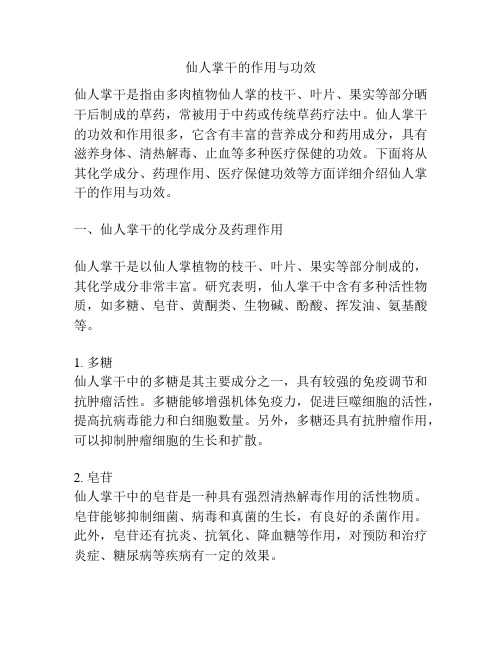 仙人掌干的作用与功效

仙人掌干是指由多肉植物仙人掌的枝干、叶片、果实等部分晒干后制成的草药，常被用于中药或传统草药疗法中。仙人掌干的功效和作用很多，它含有丰富的营养成分和药用成分，具有滋养身体、清热解毒、止血等多种医疗保健的功效。下面将从其化学成分、药理作用、医疗保健功效等方面详细介绍仙人掌干的作用与功效。

一、仙人掌干的化学成分及药理作用

仙人掌干是以仙人掌植物的枝干、叶片、果实等部分制成的，其化学成分非常丰富。研究表明，仙人掌干中含有多种活性物质，如多糖、皂苷、黄酮类、生物碱、酚酸、挥发油、氨基酸等。

1. 多糖
仙人掌干中的多糖是其主要成分之一，具有较强的免疫调节和抗肿瘤活性。多糖能够增强机体免疫力，促进巨噬细胞的活性，提高抗病毒能力和白细胞数量。另外，多糖还具有抗肿瘤作用，可以抑制肿瘤细胞的生长和扩散。

2. 皂苷
仙人掌干中的皂苷是一种具有强烈清热解毒作用的活性物质。皂苷能够抑制细菌、病毒和真菌的生长，有良好的杀菌作用。此外，皂苷还有抗炎、抗氧化、降血糖等作用，对预防和治疗炎症、糖尿病等疾病有一定的效果。